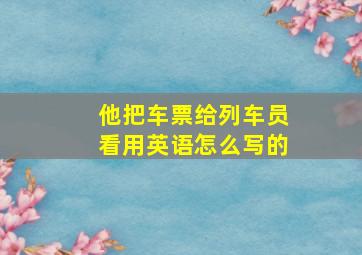 他把车票给列车员看用英语怎么写的